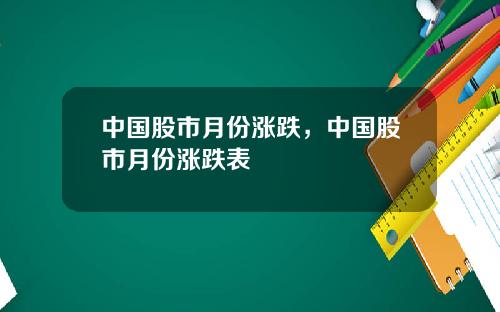 中国股市月份涨跌，中国股市月份涨跌表